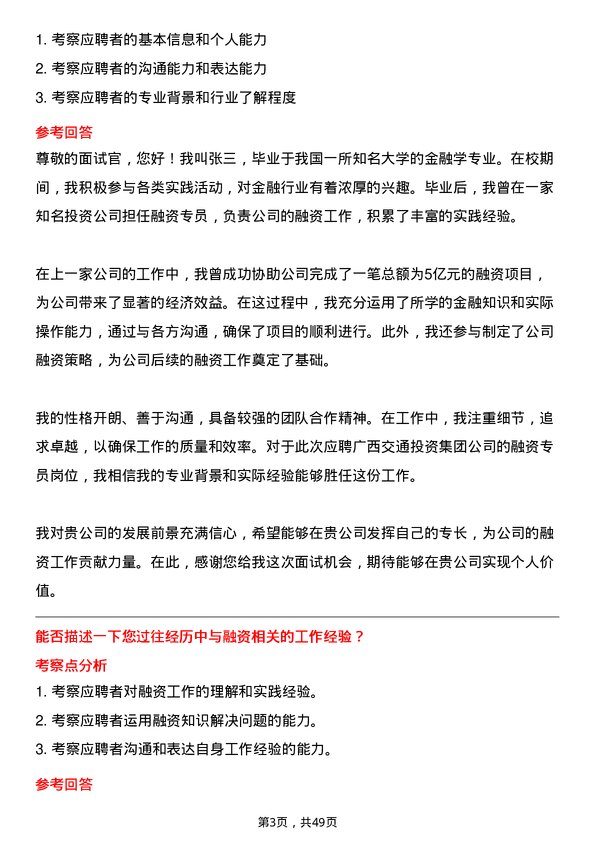 1. 考察应聘者的基本信息和个人能力
2. 考察应聘者的沟通能力和表达能力
3. 考察应聘者的专业背景和行业了解程度

参考回答

尊敬的面试官，您好！我叫张三，毕业于我国一所知名大学的金融学专业。在校期间，我积极参与各类实践活动，对金融行业有着浓厚的兴趣。毕业后，我曾在一家知名投资公司担任融资专员，负责公司的融资工作，积累了丰富的实践经验。

在上一家公司的工作中，我曾成功协助公司完成了一笔总额为5亿元的融资项目，为公司带来了显著的经济效益。在这过程中，我充分运用了所学的金融知识和实际操作能力，通过与各方沟通，确保了项目的顺利进行。此外，我还参与制定了公司融资策略，为公司后续的融资工作奠定了基础。

我的性格开朗、善于沟通，具备较强的团队合作精神。在工作中，我注重细节，追求卓越，以确保工作的质量和效率。对于此次应聘广西交通投资集团公司的融资专员岗位，我相信我的专业背景和实际经验能够胜任这份工作。

我对贵公司的发展前景充满信心，希望能够在贵公司发挥自己的专长，为公司的融资工作贡献力量。在此，感谢您给我这次面试机会，期待能够在贵公司实现个人价值。

能否描述一下您过往经历中与融资相关的工作经验？

考察点分析

1. 考察应聘者对融资工作的理解和实践经验。
2. 考察应聘者运用融资知识解决问题的能力。
3. 考察应聘者沟通和表达自身工作经验的能力。

参考回答

第3页，共49页